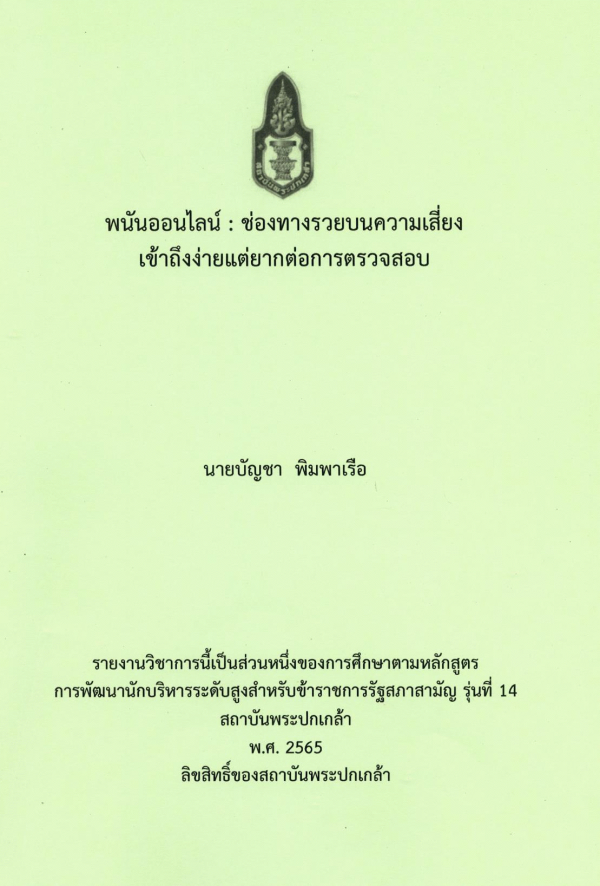 พนันออนไลน์ : ช่องทางรวยบนความเสี่ยง
เข้าถึงง่ายแต่ยากต่อการตรวจสอบ

นายบัญชา พิมพาเรือ

รายงานวิชาการนี้เป็นส่วนหนึ่งของการศึกษาตามหลักสูตร
การพัฒนานักบริหารระดับสูงสำหรับข้าราชการรัฐสภาสามัญ รุ่นที่ 14
สถาบันพระปกเกล้า
พ.ศ. 2565
ลิขสิทธิ์ของสถาบันพระปกเกล้า